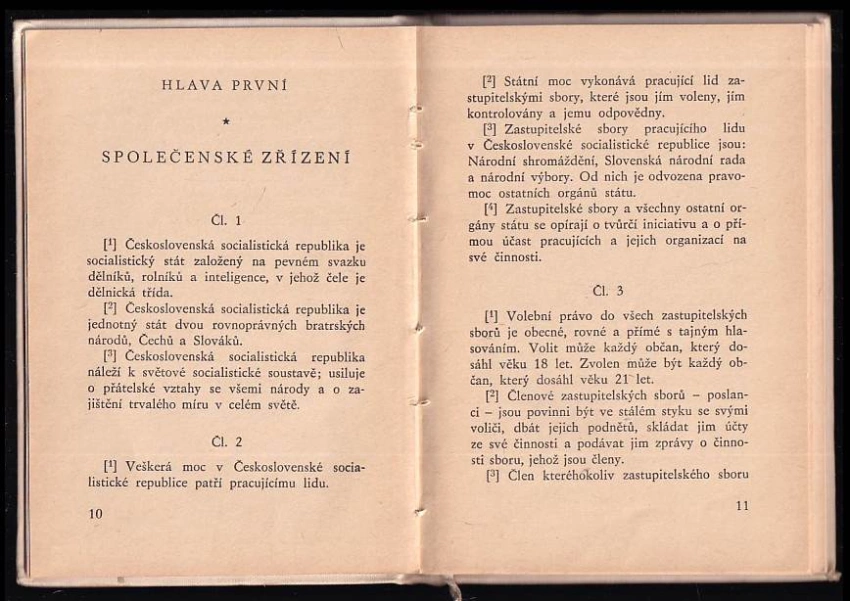 HLAVA PRVNÍ

★

SPOLEČENSKÉ ZŘÍZENÍ

Čl. 1

[1] Československá socialistická republika je socialistický stát založený na pevném svazku dělníků, rolníků a inteligence, v jehož čele je dělnická třída.

[2] Československá socialistická republika je jednotný stát dvou rovnoprávných bratrských národů, Čechů a Slováků.

[3] Československá socialistická republika náleží k světové socialistické soustavě; usiluje o přátelské vztahy se všemi národy a o zajištění trvalého míru v celém světě.

Čl. 2

[1] Veškerá moc v Československé socialistické republice patří pracujícímu lidu.

10

[2] Státní moc vykonává pracující lid zastupitelskými sbory, které jsou jím voleny, jím kontrolovány a jemu odpovědny.

[3] Zastupitelské sbory pracujícího lidu v Československé socialistické republice jsou: Národní shromáždění, Slovenská národní rada a národní výbory. Od nich je odvozena pravomoc ostatních orgánů státu.

[4] Zastupitelské sbory a všechny ostatní orgány státu se opírají o tvůrčí iniciativu a o přímou účast pracujících a jejich organizací na své činnosti.

Čl. 3

[1] Volební právo do všech zastupitelských sborů je obecné, rovné a přímé s tajným hlasováním. Volit může každý občan, který dosáhl věku 18 let. Zvolen může být každý občan, který dosáhl věku 21 let.

[2] Členové zastupitelských sborů – poslanci – jsou povinni být ve stálém styku se svými voliči, dbát jejich podnětů, skládat jim účty ze své činnosti a podávat jim zprávy o činnosti sboru, jehož jsou členy.

[3] Člen kteréhokoliv zastupitelského sboru

11